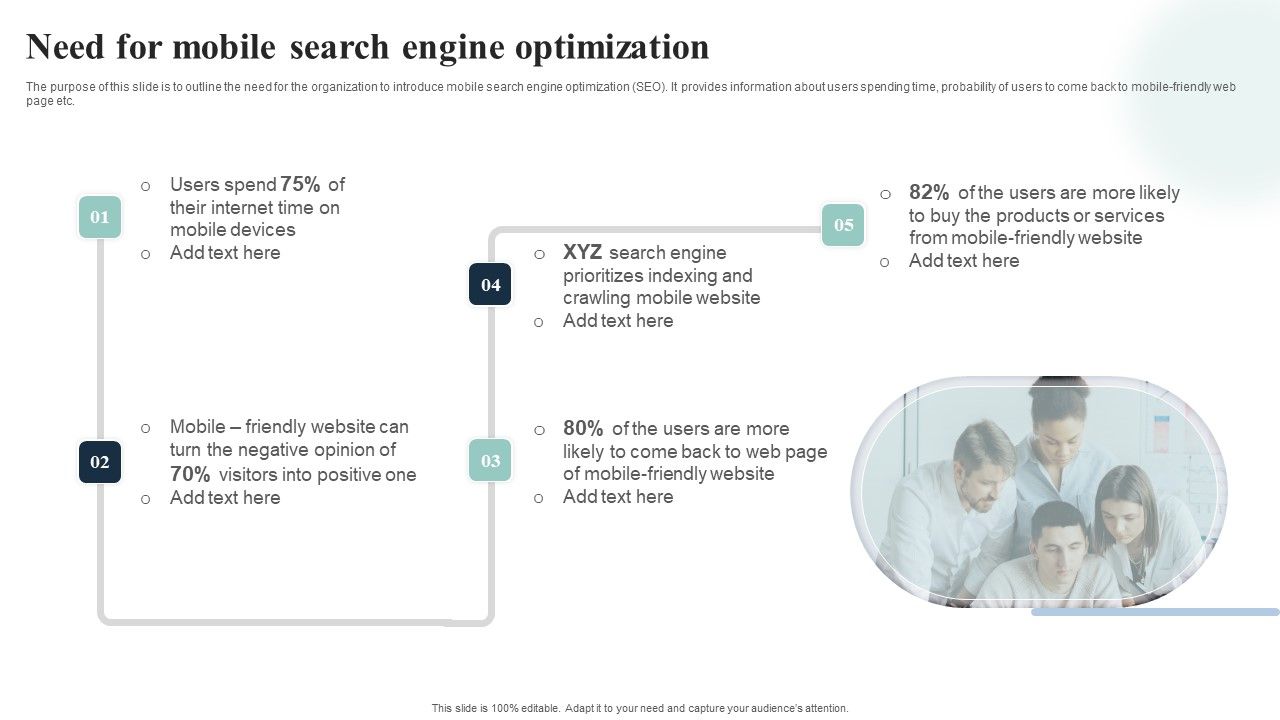 Need for mobile search engine optimization

The purpose of this slide is to outline the need for the organization to introduce mobile search engine optimization (SEO). It provides information about users spending time, probability of users to come back to mobile-friendly web page etc.

01

o Users spend 75% of their internet time on mobile devices
o Add text here

02

o Mobile – friendly website can turn the negative opinion of 70% visitors into positive one
o Add text here

03

o 80% of the users are more likely to come back to web page of mobile-friendly website
o Add text here

04

o XYZ search engine prioritizes indexing and crawling mobile website
o Add text here

05

o 82% of the users are more likely to buy the products or services from mobile-friendly website
o Add text here

This slide is 100% editable. Adapt it to your need and capture your audience's attention.